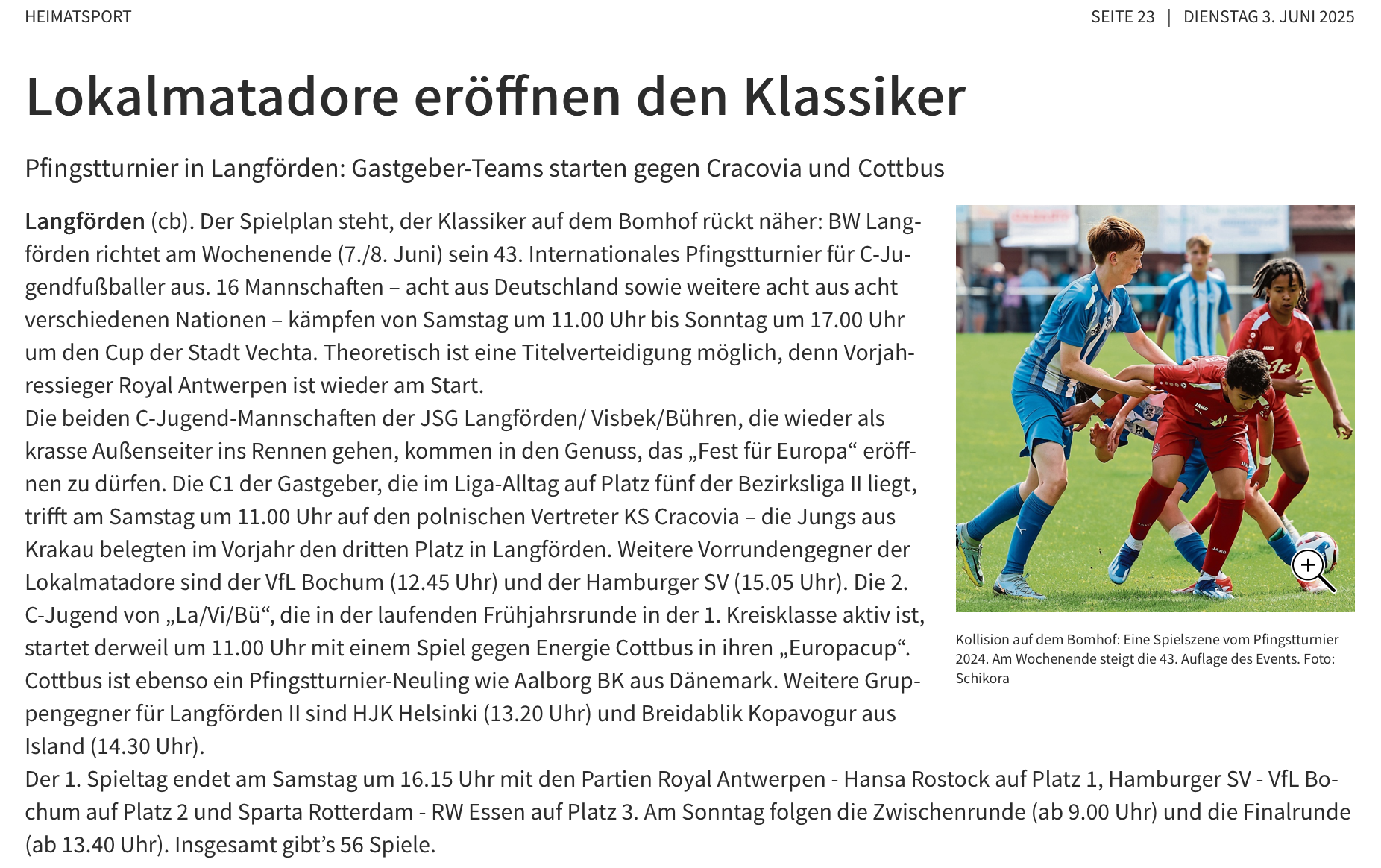 HEIMATSPORT

SEITE 23 | DIENSTAG 3. JUNI 2025

Lokalmatadore eröffnen den Klassiker

Pfingstturnier in Langförden: Gastgeber-Teams starten gegen Cracovia und Cottbus

Langförden (cb). Der Spielplan steht, der Klassiker auf dem Bomhof rückt näher: BW Langförden richtet am Wochenende (7./8. Juni) sein 43. Internationales Pfingstturnier für C-Jugendfußballer aus. 16 Mannschaften – acht aus Deutschland sowie weitere acht aus acht verschiedenen Nationen – kämpfen von Samstag um 11.00 Uhr bis Sonntag um 17.00 Uhr um den Cup der Stadt Vechta. Theoretisch ist eine Titelverteidigung möglich, denn Vorjahressieger Royal Antwerpen ist wieder am Start.
Die beiden C-Jugend-Mannschaften der JSG Langförden/ Visbek/Bühren, die wieder als krasse Außenseiter ins Rennen gehen, kommen in den Genuss, das „Fest für Europa“ eröffnen zu dürfen. Die C1 der Gastgeber, die im Liga-Alltag auf Platz fünf der Bezirksliga II liegt, trifft am Samstag um 11.00 Uhr auf den polnischen Vertreter KS Cracovia – die Jungs aus Krakau belegten im Vorjahr den dritten Platz in Langförden. Weitere Vorrundengegner der Lokalmatadore sind der VfL Bochum (12.45 Uhr) und der Hamburger SV (15.05 Uhr). Die 2. C-Jugend von „La/Vi/Bü“, die in der laufenden Frühjahrsrunde in der 1. Kreisklasse aktiv ist, startet derweil um 11.00 Uhr mit einem Spiel gegen Energie Cottbus in ihren „Europacup“. Cottbus ist ebenso ein Pfingstturnier-Neuling wie Aalborg BK aus Dänemark. Weitere Gruppengegner für Langförden II sind HJK Helsinki (13.20 Uhr) und Breidablik Kopavogur aus Island (14.30 Uhr).
Der 1. Spieltag endet am Samstag um 16.15 Uhr mit den Partien Royal Antwerpen - Hansa Rostock auf Platz 1, Hamburger SV - VfL Bochum auf Platz 2 und Sparta Rotterdam - RW Essen auf Platz 3. Am Sonntag folgen die Zwischenrunde (ab 9.00 Uhr) und die Finalrunde (ab 13.40 Uhr). Insgesamt gibt’s 56 Spiele.

Kollision auf dem Bomhof: Eine Spielszene vom Pfingstturnier 2024. Am Wochenende steigt die 43. Auflage des Events. Foto: Schikora